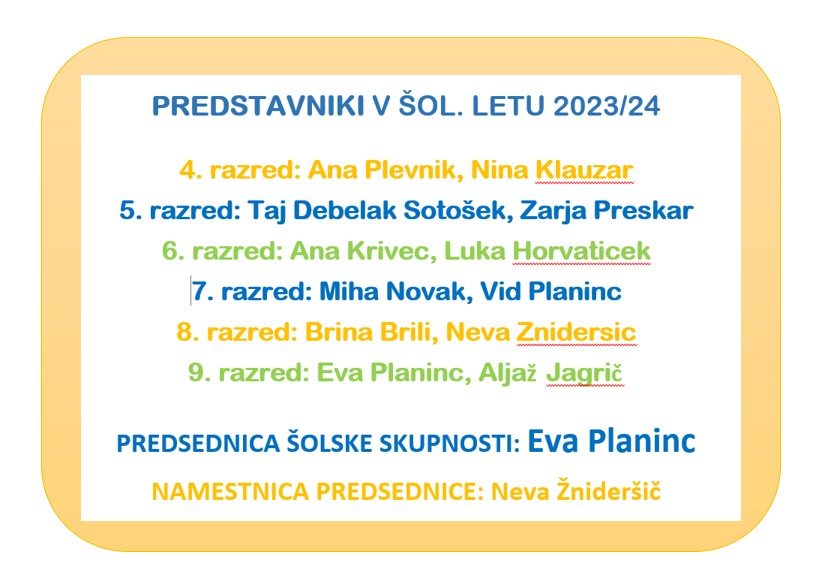 PREDSTAVNIKI V ŠOL. LETU 2023/24

4. razred: Ana Plevnik, Nina Klauzar
5. razred: Taj Debelak Sotošek, Zarja Preskar
6. razred: Ana Krivec, Luka Horvaticek
7. razred: Miha Novak, Vid Planinc
8. razred: Brina Brili, Neva Znidersic
9. razred: Eva Planinc, Aljaž Jagrič

PREDSEDNICA ŠOLSKE SKUPNOSTI: Eva Planinc

NAMESTNICA PREDSEDNICE: Neva Žnideršič